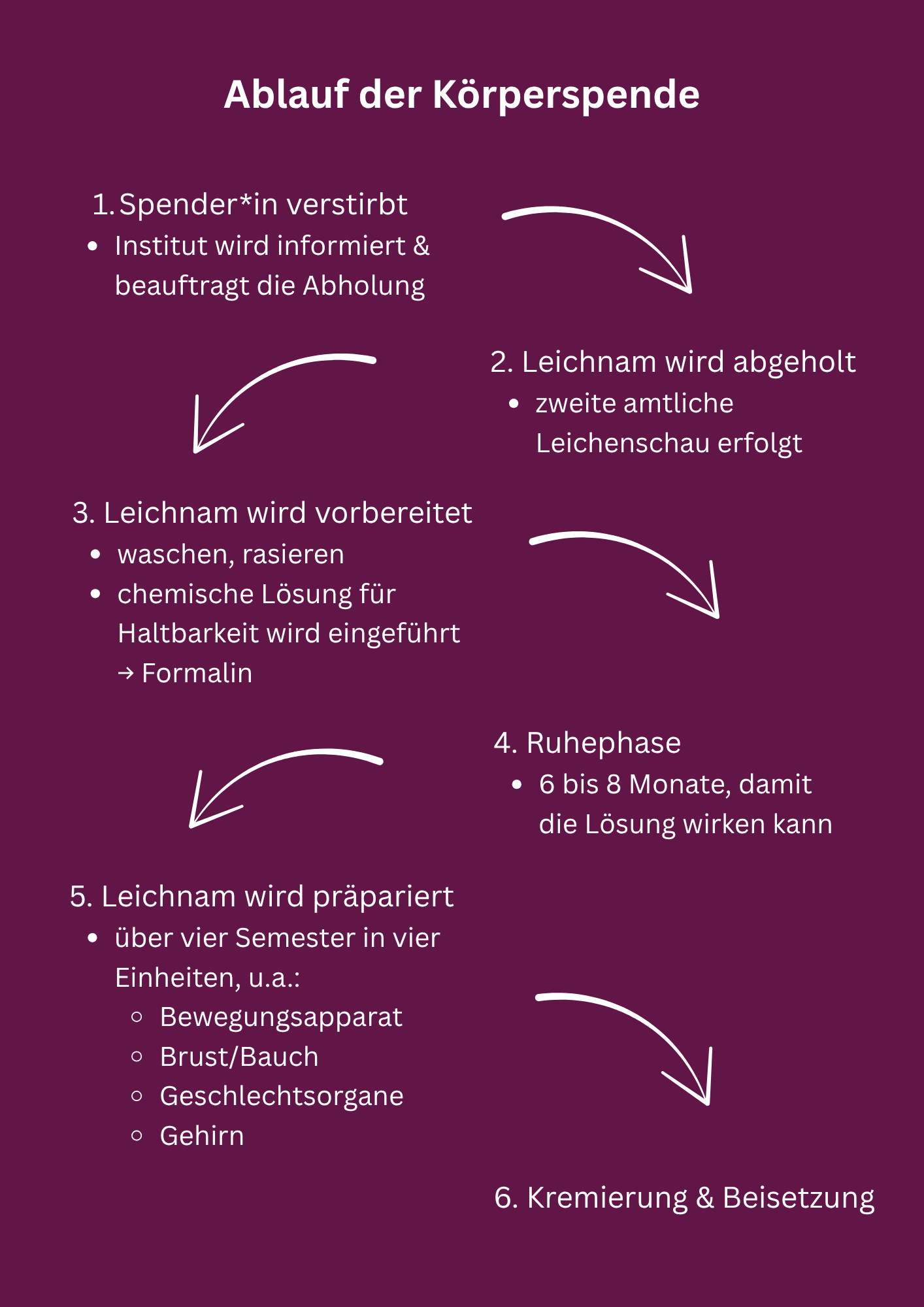 Ablauf der Körperspende

1. Spender*in verstirbt
- Institut wird informiert & beauftragt die Abholung

2. Leichnam wird abgeholt
- zweite amtliche Leichenschau erfolgt

3. Leichnam wird vorbereitet
- waschen, rasieren
- chemische Lösung für Haltbarkeit wird eingeführt → Formalin

4. Ruhephase
- 6 bis 8 Monate, damit die Lösung wirken kann

5. Leichnam wird präpariert
- über vier Semester in vier Einheiten, u.a.:
  - Bewegungsapparat
  - Brust/Bauch
  - Geschlechtsorgane
  - Gehirn

6. Kremierung & Beisetzung